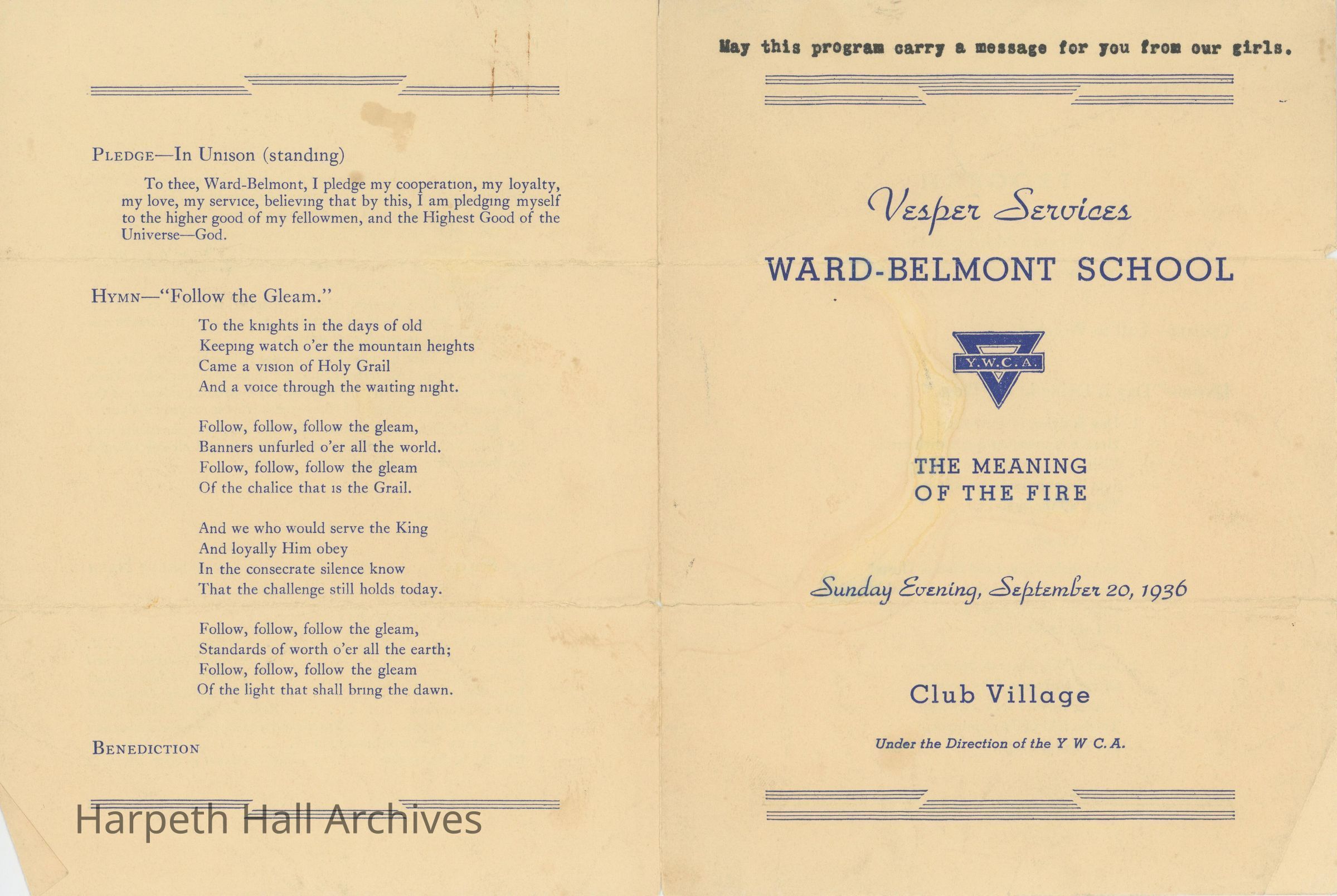 PLEDGE—In Unison (standing)

To thee, Ward-Belmont, I pledge my cooperation, my loyalty, my love, my service, believing that by this, I am pledging myself to the higher good of my fellowmen, and the Highest Good of the Universe—God.

HYMN—"Follow the Gleam."

To the knights in the days of old
Keeping watch o'er the mountain heights
Came a vision of Holy Grail
And a voice through the waiting night.

Follow, follow, follow the gleam,
Banners unfurled o'er all the world.
Follow, follow, follow the gleam
Of the chalice that is the Grail.

And we who would serve the King
And loyally Him obey
In the consecrate silence know
That the challenge still holds today.

Follow, follow, follow the gleam,
Standards of worth o'er all the earth;
Follow, follow, follow the gleam
Of the light that shall bring the dawn.

BENEDICTION

Harpeth Hall Archives

May this program carry a message for you from our girls.

Vesper Services

WARD-BELMONT SCHOOL

Y.W.C.A.

THE MEANING OF THE FIRE

Sunday Evening, September 20, 1936

Club Village

Under the Direction of the Y W C. A.